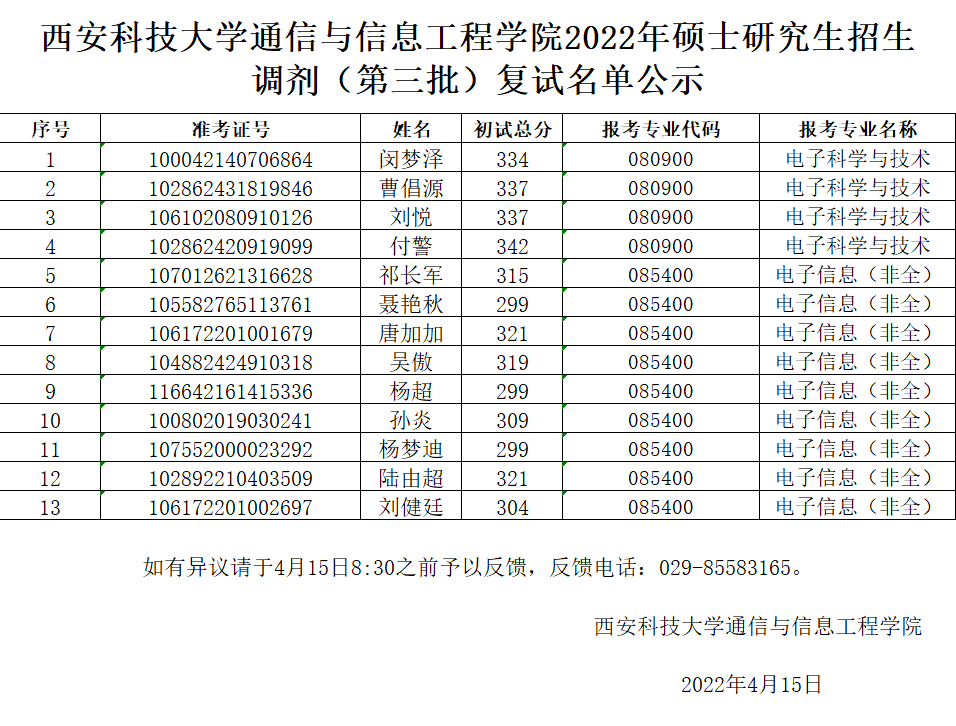 西安科技大学通信与信息工程学院2022年硕士研究生招生调剂（第三批）复试名单公示

| 序号 | 准考证号 | 姓名 | 初试总分 | 报考专业代码 | 报考专业名称 |
|---|---|---|---|---|---|
| 1 | 100042140706864 | 闵梦泽 | 334 | 080900 | 电子科学与技术 |
| 2 | 102862431819846 | 曹倡源 | 337 | 080900 | 电子科学与技术 |
| 3 | 106102080910126 | 刘悦 | 337 | 080900 | 电子科学与技术 |
| 4 | 102862420919099 | 付警 | 342 | 080900 | 电子科学与技术 |
| 5 | 107012621316628 | 祁长军 | 315 | 085400 | 电子信息（非全） |
| 6 | 105582765113761 | 聂艳秋 | 299 | 085400 | 电子信息（非全） |
| 7 | 106172201001679 | 唐加加 | 321 | 085400 | 电子信息（非全） |
| 8 | 104882424910318 | 吴傲 | 319 | 085400 | 电子信息（非全） |
| 9 | 116642161415336 | 杨超 | 299 | 085400 | 电子信息（非全） |
| 10 | 100802019030241 | 孙炎 | 309 | 085400 | 电子信息（非全） |
| 11 | 107552000023292 | 杨梦迪 | 299 | 085400 | 电子信息（非全） |
| 12 | 102892210403509 | 陆由超 | 321 | 085400 | 电子信息（非全） |
| 13 | 106172201002697 | 刘健廷 | 304 | 085400 | 电子信息（非全） |

如有异议请于4月15日8:30之前予以反馈，反馈电话：029-85583165。

西安科技大学通信与信息工程学院

2022年4月15日